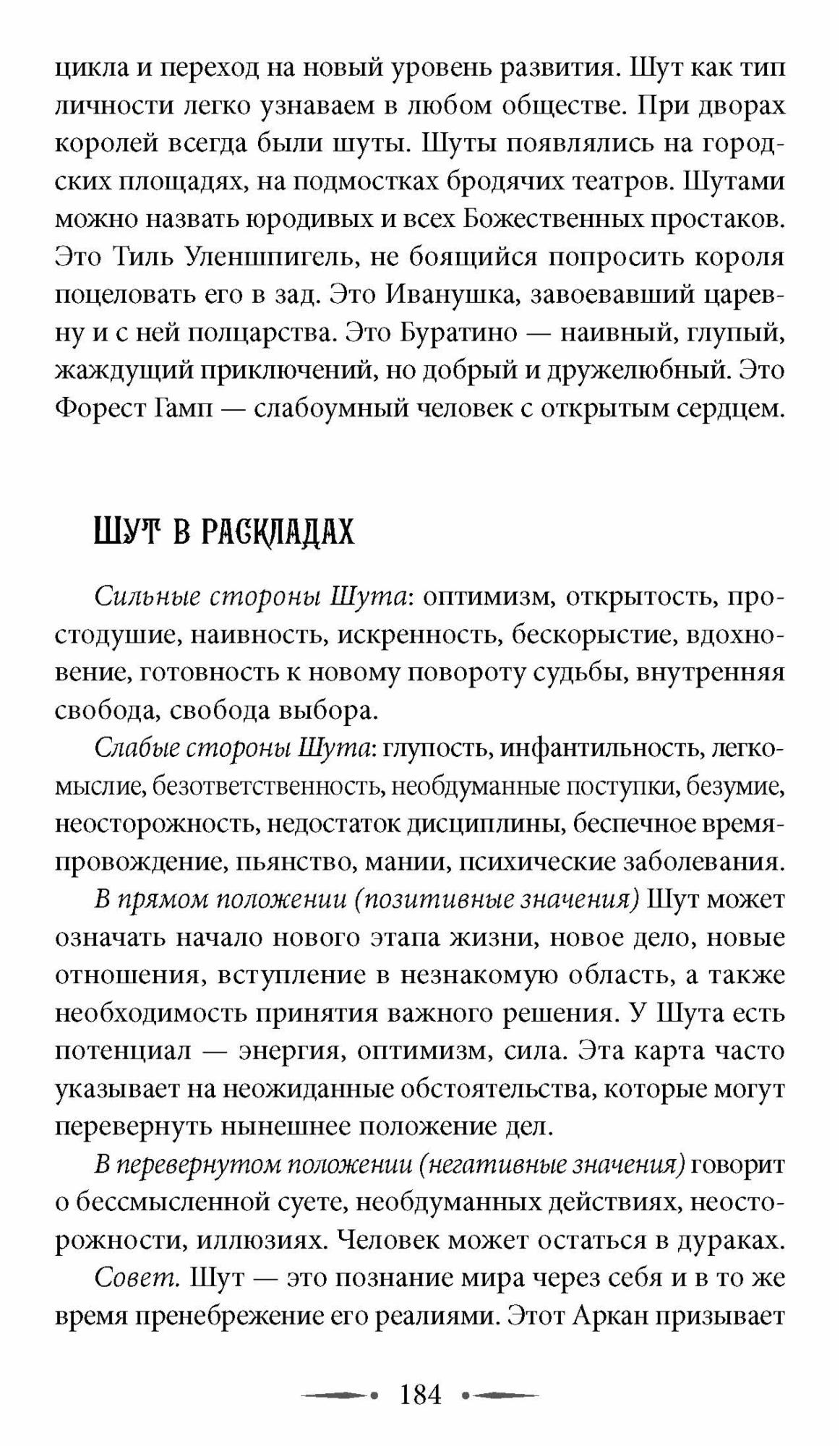 цикла и переход на новый уровень развития. Шут как тип личности легко узнаваем в любом обществе. При дворах королей всегда были шуты. Шуты появлялись на городских площадях, на подмостках бродячих театров. Шутами можно назвать юродивых и всех Божественных простаков. Это Тиль Уленшпигель, не боящийся попросить короля поцеловать его в зад. Это Иванушка, завоевавший царевну и с ней полцарства. Это Буратино — наивный, глупый, жаждущий приключений, но добрый и дружелюбный. Это Форест Гамп — слабоумный человек с открытым сердцем.

ШУТ В РАСКЛАДАХ

Сильные стороны Шута: оптимизм, открытость, простодушие, наивность, искренность, бескорыстие, вдохновение, готовность к новому повороту судьбы, внутренняя свобода, свобода выбора.

Слабые стороны Шута: глупость, инфантильность, легкомыслие, безответственность, необдуманные поступки, безумие, неосторожность, недостаток дисциплины, беспечное времяпровождение, пьянство, мании, психические заболевания.

В прямом положении (позитивные значения) Шут может означать начало нового этапа жизни, новое дело, новые отношения, вступление в незнакомую область, а также необходимость принятия важного решения. У Шута есть потенциал — энергия, оптимизм, сила. Эта карта часто указывает на неожиданные обстоятельства, которые могут перевернуть нынешнее положение дел.

В перевернутом положении (негативные значения) говорит о бессмысленной суете, необдуманных действиях, неосторожности, иллюзиях. Человек может остаться в дураках.

Совет. Шут — это познание мира через себя и в то же время пренебрежение его реалиями. Этот Аркан призывает

184